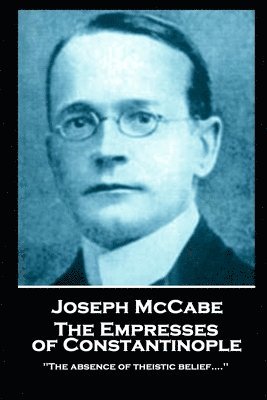 Joseph McCabe
The Empresses of Constantinople

"The absence of theistic belief...."